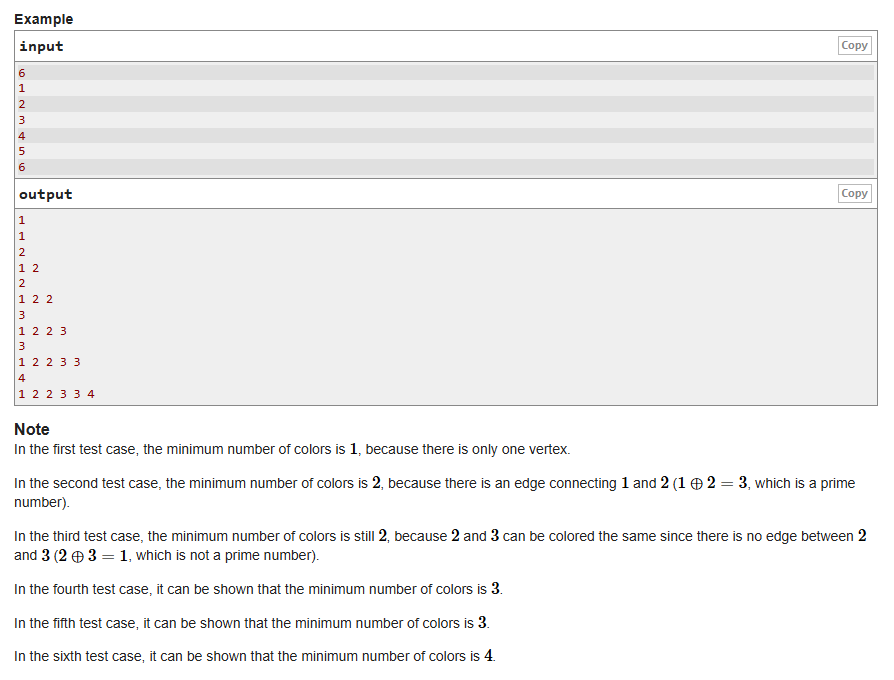 Example

input

Copy

6
1
2
3
4
5
6

output

Copy

1
1
2
1 2
2
1 2 2
3
1 2 2 3
3
1 2 2 3 3
4
1 2 2 3 3 4

Note

In the first test case, the minimum number of colors is $1$, because there is only one vertex.

In the second test case, the minimum number of colors is $2$, because there is an edge connecting $1$ and $2$ ($1 \oplus 2 = 3$, which is a prime number).

In the third test case, the minimum number of colors is still $2$, because $2$ and $3$ can be colored the same since there is no edge between $2$ and $3$ ($2 \oplus 3 = 1$, which is not a prime number).

In the fourth test case, it can be shown that the minimum number of colors is $3$.

In the fifth test case, it can be shown that the minimum number of colors is $3$.

In the sixth test case, it can be shown that the minimum number of colors is $4$.